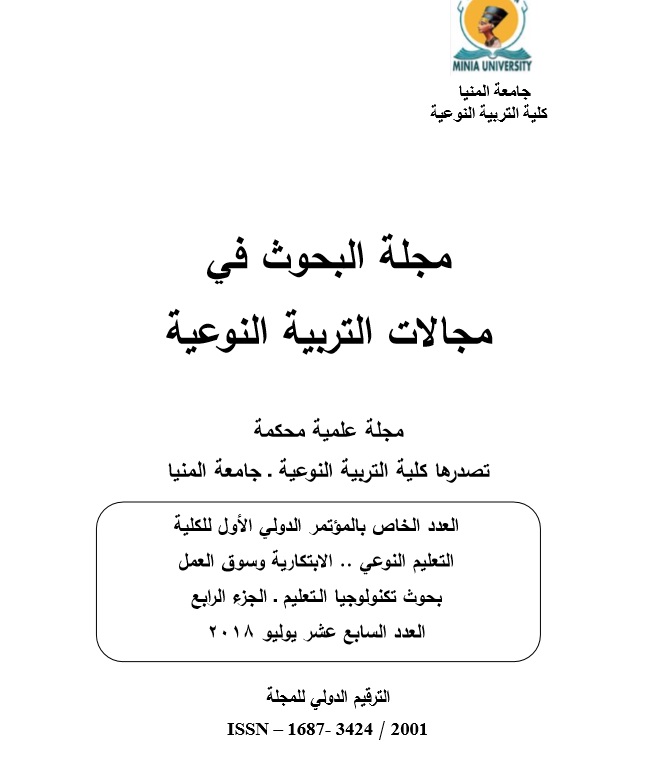 MINIA UNIVERSITY

جامعة المنيا
كلية التربية النوعية

مجلة البحوث في
مجالات التربية النوعية

مجلة علمية محكمة
تصدرها كلية التربية النوعية . جامعة المنيا

العدد الخاص بالمؤتمر الدولي الأول للكلية
التعليم النوعي .. الابتكارية وسوق العمل
بحوث تكنولوجيا التعليم . الجزء الرابع
العدد السابع عشر يوليو ٢٠١٨

الترقيم الدولي للمجلة
ISSN – 1687- 3424 / 2001